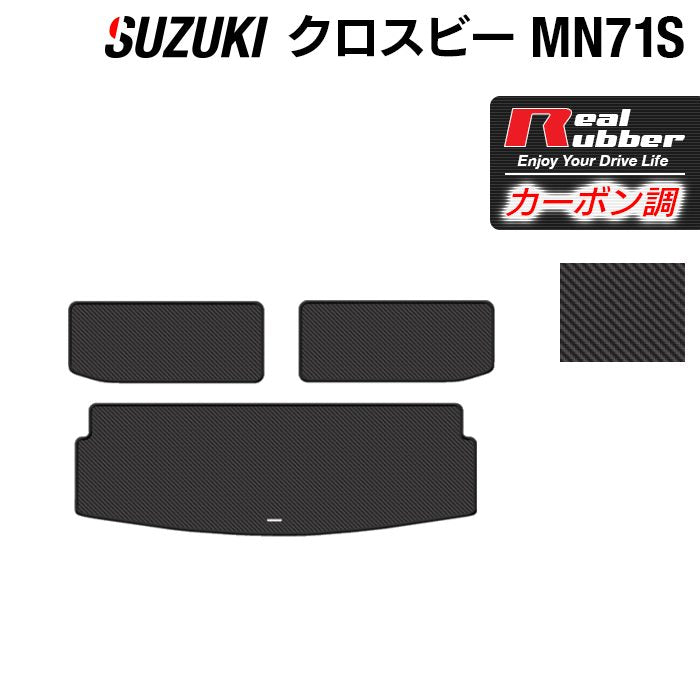 SUZUKI クロスビー MN71S

Real Rubber
Enjoy Your Drive Life
カーボン調